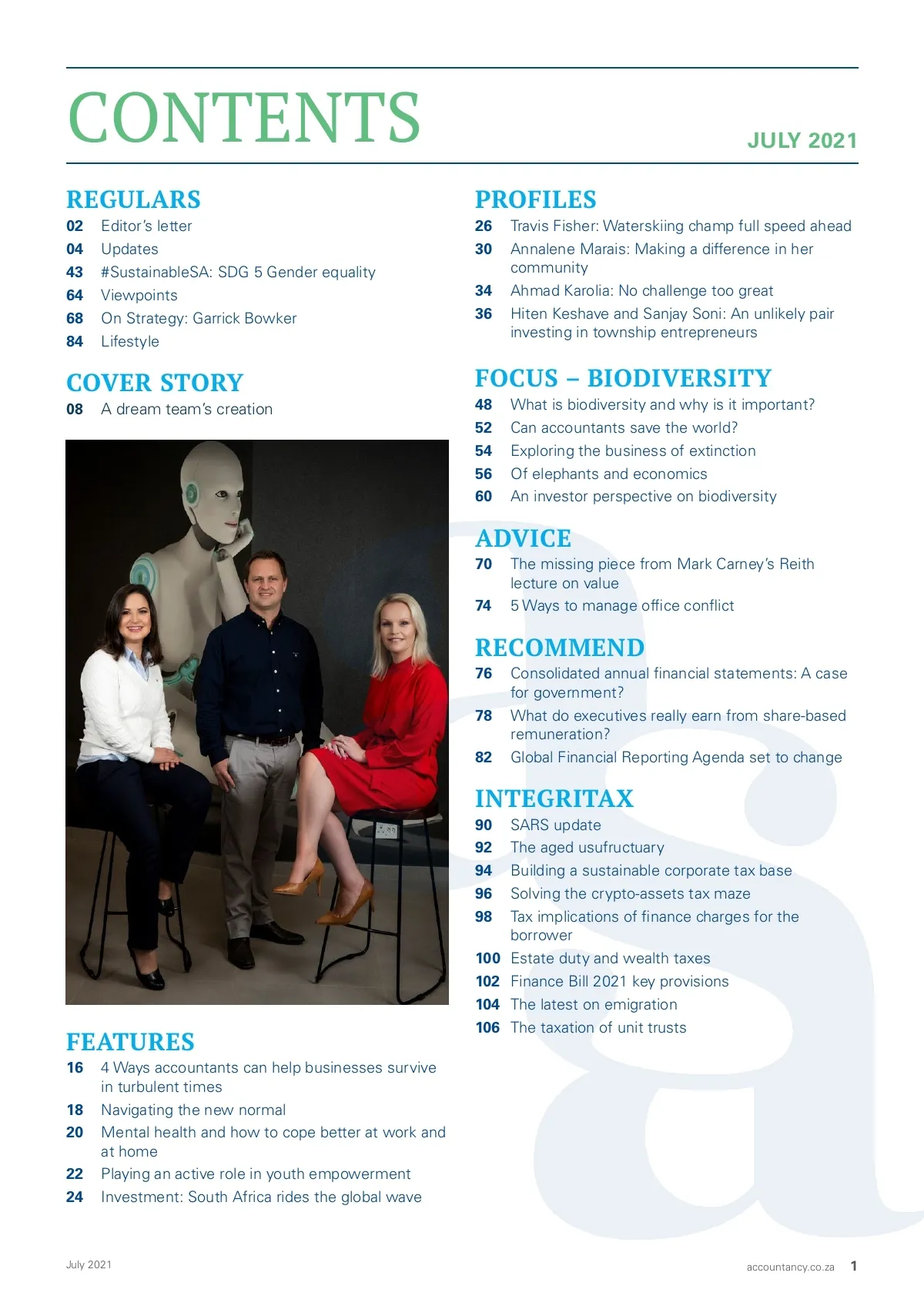 CONTENTS

JULY 2021

REGULARS
02 Editor's letter
04 Updates
43 #SustainableSA: SDG 5 Gender equality
64 Viewpoints
68 On Strategy: Garrick Bowker
84 Lifestyle

COVER STORY
08 A dream team's creation

FEATURES
16 4 Ways accountants can help businesses survive in turbulent times
18 Navigating the new normal
20 Mental health and how to cope better at work and at home
22 Playing an active role in youth empowerment
24 Investment: South Africa rides the global wave

PROFILES
26 Travis Fisher: Waterskiing champ full speed ahead
30 Annalene Marais: Making a difference in her community
34 Ahmad Karolia: No challenge too great
36 Hiten Keshave and Sanjay Soni: An unlikely pair investing in township entrepreneurs

FOCUS – BIODIVERSITY
48 What is biodiversity and why is it important?
52 Can accountants save the world?
54 Exploring the business of extinction
56 Of elephants and economics
60 An investor perspective on biodiversity

ADVICE
70 The missing piece from Mark Carney's Reith lecture on value
74 5 Ways to manage office conflict

RECOMMEND
76 Consolidated annual financial statements: A case for government?
78 What do executives really earn from share-based remuneration?
82 Global Financial Reporting Agenda set to change

INTEGRITAX
90 SARS update
92 The aged usufructuary
94 Building a sustainable corporate tax base
96 Solving the crypto-assets tax maze
98 Tax implications of finance charges for the borrower
100 Estate duty and wealth taxes
102 Finance Bill 2021 key provisions
104 The latest on emigration
106 The taxation of unit trusts

July 2021

accountancy.co.za 1